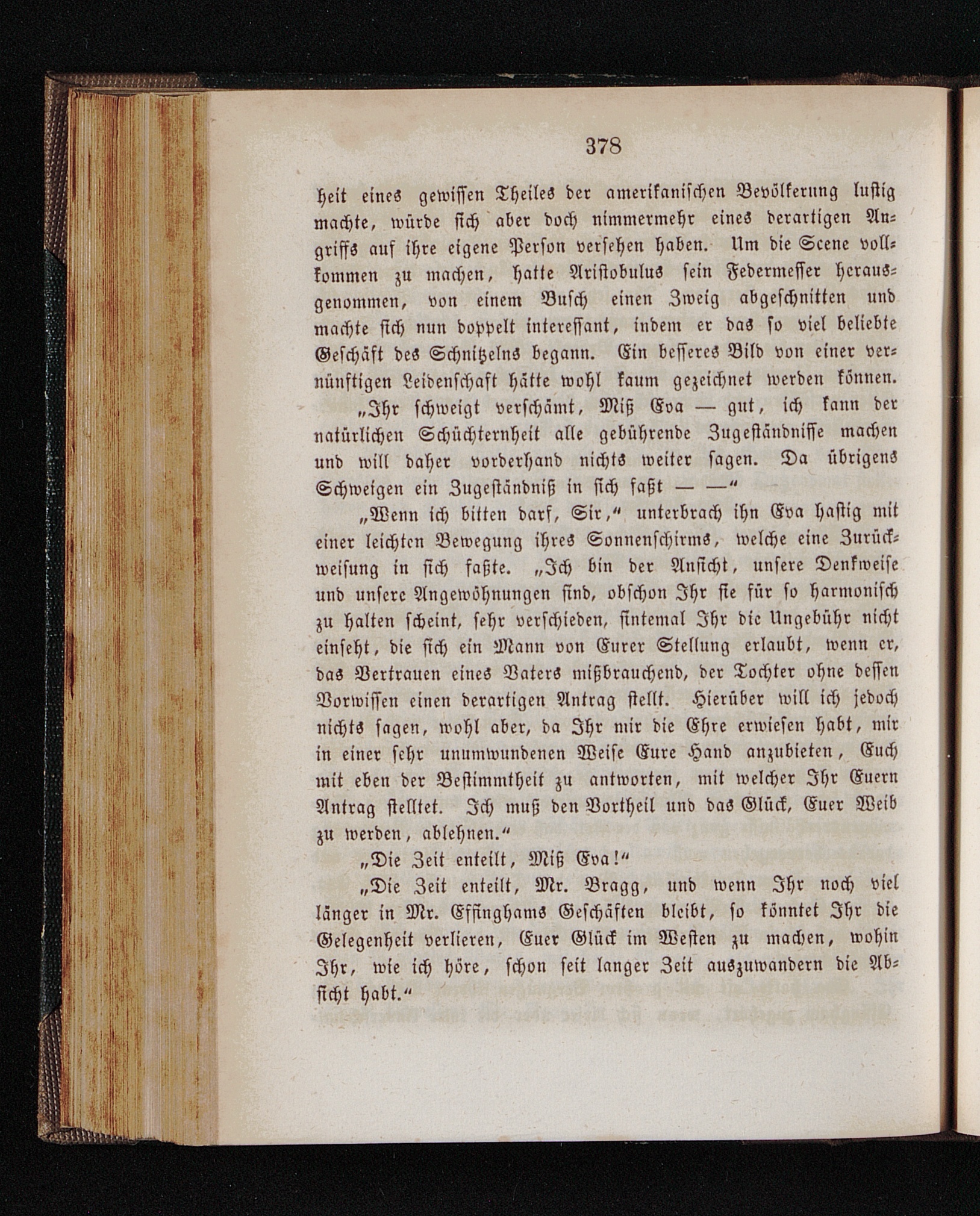 378

heit eines gewissen Theiles der amerikanischen Bevölkerung lustig machte, würde sich aber doch nimmermehr eines derartigen Angriffs auf ihre eigene Person versehen haben. Um die Scene vollkommen zu machen, hatte Aristobulus sein Federmesser herausgenommen, von einem Busch einen Zweig abgeschnitten und machte sich nun doppelt interessant, indem er das so viel beliebte Geschäft des Schnitzelns begann. Ein besseres Bild von einer vernünftigen Leidenschaft hätte wohl kaum gezeichnet werden können.

„Ihr schweigt verschämt, Miß Eva — gut, ich kann der natürlichen Schüchternheit alle gebührende Zugeständnisse machen und will daher vorderhand nichts weiter sagen. Da übrigens Schweigen ein Zugeständniß in sich faßt — —“

„Wenn ich bitten darf, Sir,“ unterbrach ihn Eva hastig mit einer leichten Bewegung ihres Sonnenschirms, welche eine Zurückweisung in sich faßte. „Ich bin der Ansicht, unsere Denkweise und unsere Angewöhnungen sind, obschon Ihr sie für so harmonisch zu halten scheint, sehr verschieden, sintemal Ihr die Ungebühr nicht einseht, die sich ein Mann von Eurer Stellung erlaubt, wenn er, das Vertrauen eines Vaters mißbrauchend, der Tochter ohne dessen Vorwissen einen derartigen Antrag stellt. Hierüber will ich jedoch nichts sagen, wohl aber, da Ihr mir die Ehre erwiesen habt, mir in einer sehr unumwundenen Weise Eure Hand anzubieten, Euch mit eben der Bestimmtheit zu antworten, mit welcher Ihr Euern Antrag stelltet. Ich muß den Vortheil und das Glück, Euer Weib zu werden, ablehnen.“

„Die Zeit enteilt, Miß Eva!“

„Die Zeit enteilt, Mr. Bragg, und wenn Ihr noch viel länger in Mr. Effinghams Geschäften bleibt, so könntet Ihr die Gelegenheit verlieren, Euer Glück im Westen zu machen, wohin Ihr, wie ich höre, schon seit langer Zeit auszuwandern die Absicht habt.“